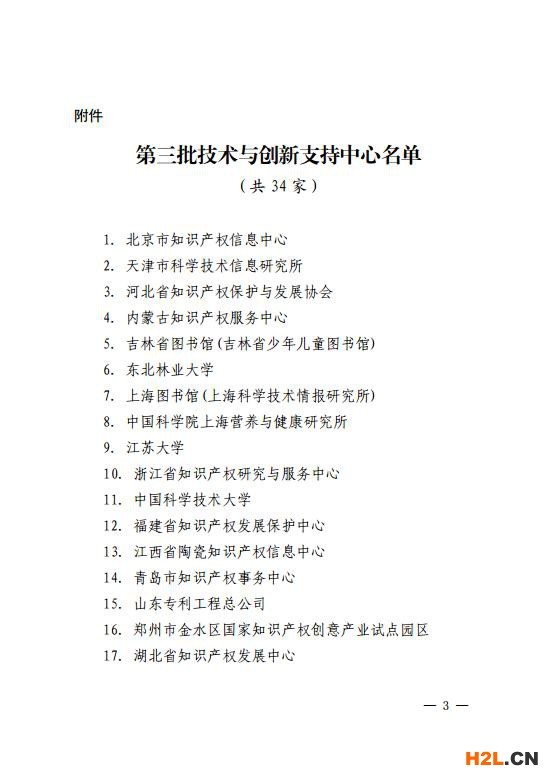 附件

第三批技术与创新支持中心名单

（共 34 家）

1. 北京市知识产权信息中心
2. 天津市科学技术信息研究所
3. 河北省知识产权保护与发展协会
4. 内蒙古知识产权服务中心
5. 吉林省图书馆(吉林省少年儿童图书馆)
6. 东北林业大学
7. 上海图书馆(上海科学技术情报研究所)
8. 中国科学院上海营养与健康研究所
9. 江苏大学
10. 浙江省知识产权研究与服务中心
11. 中国科学技术大学
12. 福建省知识产权发展保护中心
13. 江西省陶瓷知识产权信息中心
14. 青岛市知识产权事务中心
15. 山东专利工程总公司
16. 郑州市金水区国家知识产权创意产业试点园区
17. 湖北省知识产权发展中心

— 3 —

H2L.CN